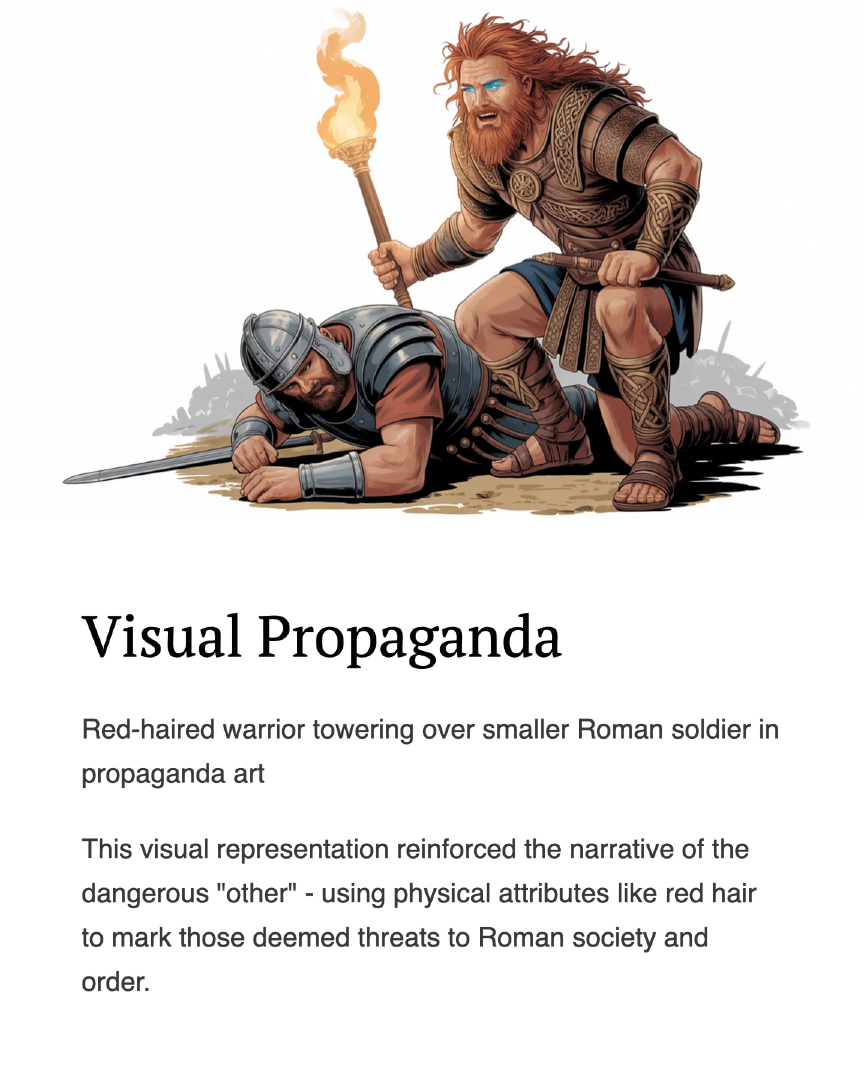 Visual Propaganda

Red-haired warrior towering over smaller Roman soldier in propaganda art

This visual representation reinforced the narrative of the dangerous "other" - using physical attributes like red hair to mark those deemed threats to Roman society and order.